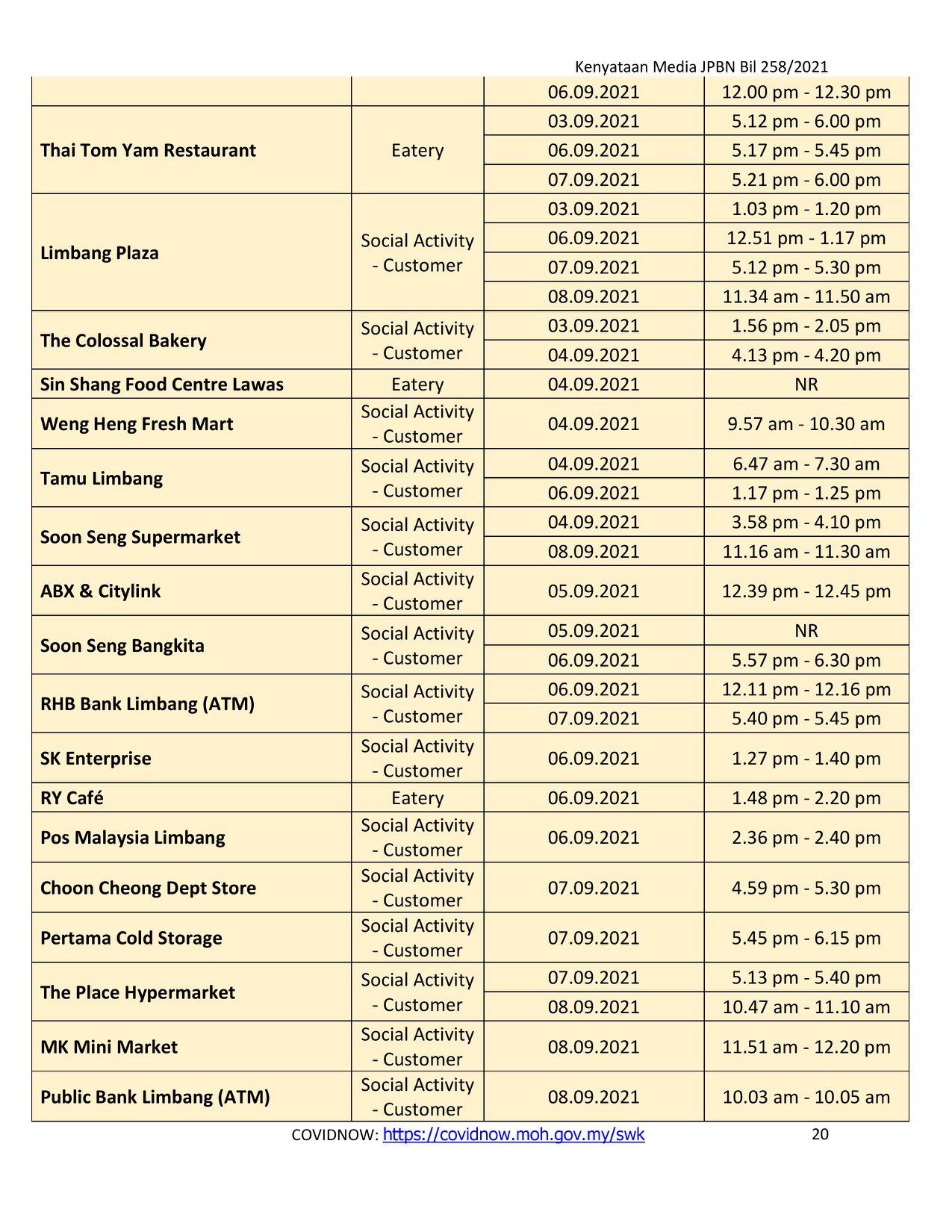 Kenyataan Media JPBN Bil 258/2021

| | | | |
|---|---|---|---|
| | | 06.09.2021 | 12.00 pm - 12.30 pm |
| **Thai Tom Yam Restaurant** | Eatery | 03.09.2021 | 5.12 pm - 6.00 pm |
| | | 06.09.2021 | 5.17 pm - 5.45 pm |
| | | 07.09.2021 | 5.21 pm - 6.00 pm |
| **Limbang Plaza** | Social Activity - Customer | 03.09.2021 | 1.03 pm - 1.20 pm |
| | | 06.09.2021 | 12.51 pm - 1.17 pm |
| | | 07.09.2021 | 5.12 pm - 5.30 pm |
| | | 08.09.2021 | 11.34 am - 11.50 am |
| **The Colossal Bakery** | Social Activity - Customer | 03.09.2021 | 1.56 pm - 2.05 pm |
| | | 04.09.2021 | 4.13 pm - 4.20 pm |
| **Sin Shang Food Centre Lawas** | Eatery | 04.09.2021 | NR |
| **Weng Heng Fresh Mart** | Social Activity - Customer | 04.09.2021 | 9.57 am - 10.30 am |
| **Tamu Limbang** | Social Activity - Customer | 04.09.2021 | 6.47 am - 7.30 am |
| | | 06.09.2021 | 1.17 pm - 1.25 pm |
| **Soon Seng Supermarket** | Social Activity - Customer | 04.09.2021 | 3.58 pm - 4.10 pm |
| | | 08.09.2021 | 11.16 am - 11.30 am |
| **ABX & Citylink** | Social Activity - Customer | 05.09.2021 | 12.39 pm - 12.45 pm |
| **Soon Seng Bangkita** | Social Activity - Customer | 05.09.2021 | NR |
| | | 06.09.2021 | 5.57 pm - 6.30 pm |
| **RHB Bank Limbang (ATM)** | Social Activity - Customer | 06.09.2021 | 12.11 pm - 12.16 pm |
| | | 07.09.2021 | 5.40 pm - 5.45 pm |
| **SK Enterprise** | Social Activity - Customer | 06.09.2021 | 1.27 pm - 1.40 pm |
| **RY Café** | Eatery | 06.09.2021 | 1.48 pm - 2.20 pm |
| **Pos Malaysia Limbang** | Social Activity - Customer | 06.09.2021 | 2.36 pm - 2.40 pm |
| **Choon Cheong Dept Store** | Social Activity - Customer | 07.09.2021 | 4.59 pm - 5.30 pm |
| **Pertama Cold Storage** | Social Activity - Customer | 07.09.2021 | 5.45 pm - 6.15 pm |
| **The Place Hypermarket** | Social Activity - Customer | 07.09.2021 | 5.13 pm - 5.40 pm |
| | | 08.09.2021 | 10.47 am - 11.10 am |
| **MK Mini Market** | Social Activity - Customer | 08.09.2021 | 11.51 am - 12.20 pm |
| **Public Bank Limbang (ATM)** | Social Activity - Customer | 08.09.2021 | 10.03 am - 10.05 am |

COVIDNOW: https://covidnow.moh.gov.my/swk 20